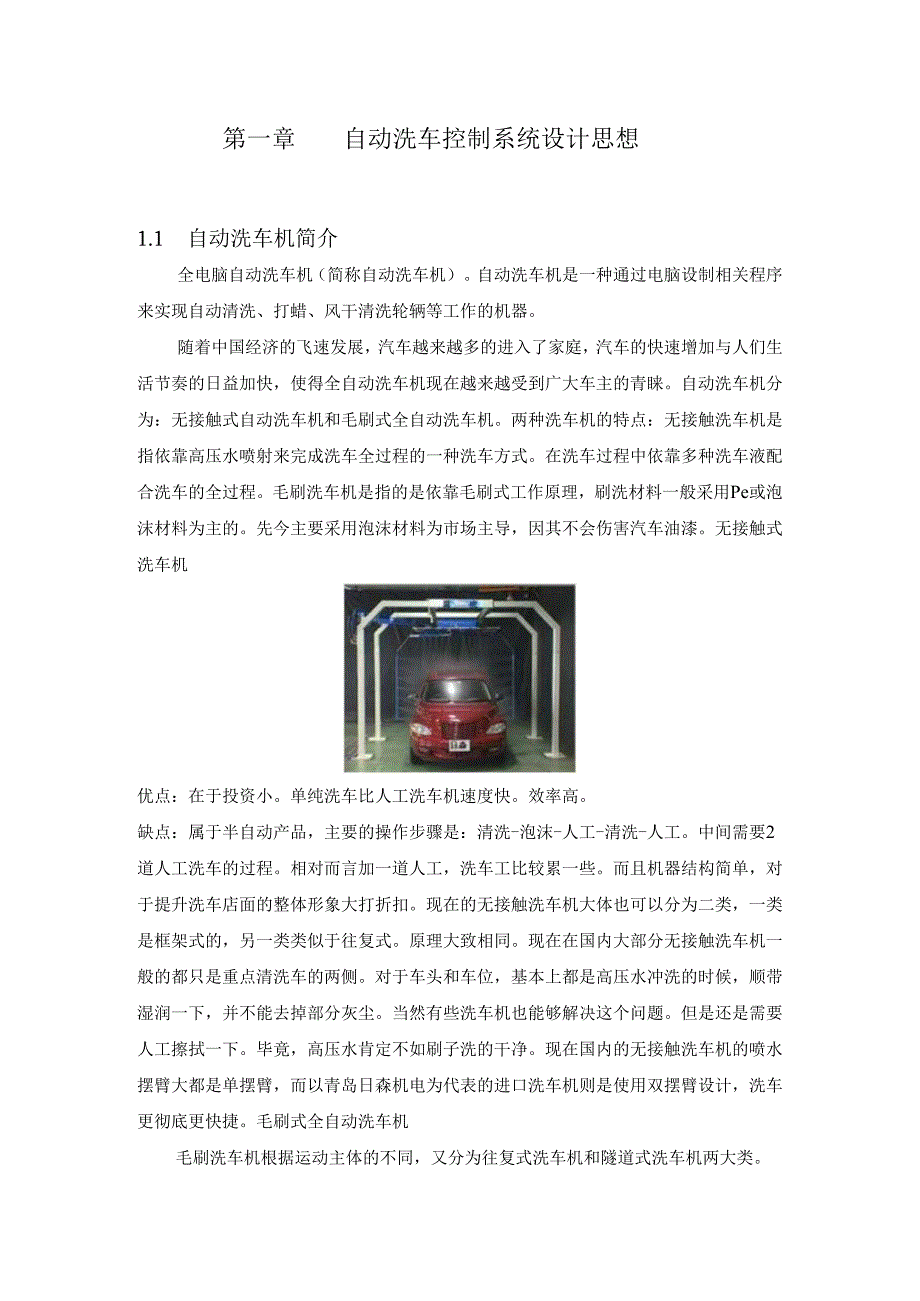 第一章　　自动洗车控制系统设计思想

1.1　自动洗车机简介

全电脑自动洗车机（简称自动洗车机）。自动洗车机是一种通过电脑设制相关程序来实现自动清洗、打蜡、风干清洗轮辆等工作的机器。

随着中国经济的飞速发展，汽车越来越多的进入了家庭，汽车的快速增加与人们生活节奏的日益加快，使得全自动洗车机现在越来越受到广大车主的青睐。自动洗车机分为：无接触式自动洗车机和毛刷式全自动洗车机。两种洗车机的特点：无接触洗车机是指依靠高压水喷射来完成洗车全过程的一种洗车方式。在洗车过程中依靠多种洗车液配合洗车的全过程。毛刷洗车机是指的是依靠毛刷式工作原理，刷洗材料一般采用Pe或泡沫材料为主的。先今主要采用泡沫材料为市场主导，因其不会伤害汽车油漆。无接触式洗车机

优点：在于投资小。单纯洗车比人工洗车机速度快。效率高。

缺点：属于半自动产品，主要的操作步骤是：清洗-泡沫-人工-清洗-人工。中间需要2道人工洗车的过程。相对而言加一道人工，洗车工比较累一些。而且机器结构简单，对于提升洗车店面的整体形象大打折扣。现在的无接触洗车机大体也可以分为二类，一类是框架式的，另一类类似于往复式。原理大致相同。现在在国内大部分无接触洗车机一般的都只是重点清洗车的两侧。对于车头和车位，基本上都是高压水冲洗的时候，顺带湿润一下，并不能去掉部分灰尘。当然有些洗车机也能够解决这个问题。但是还是需要人工擦拭一下。毕竟，高压水肯定不如刷子洗的干净。现在国内的无接触洗车机的喷水摆臂大都是单摆臂，而以青岛日森机电为代表的进口洗车机则是使用双摆臂设计，洗车更彻底更快捷。毛刷式全自动洗车机

毛刷洗车机根据运动主体的不同，又分为往复式洗车机和隧道式洗车机两大类。